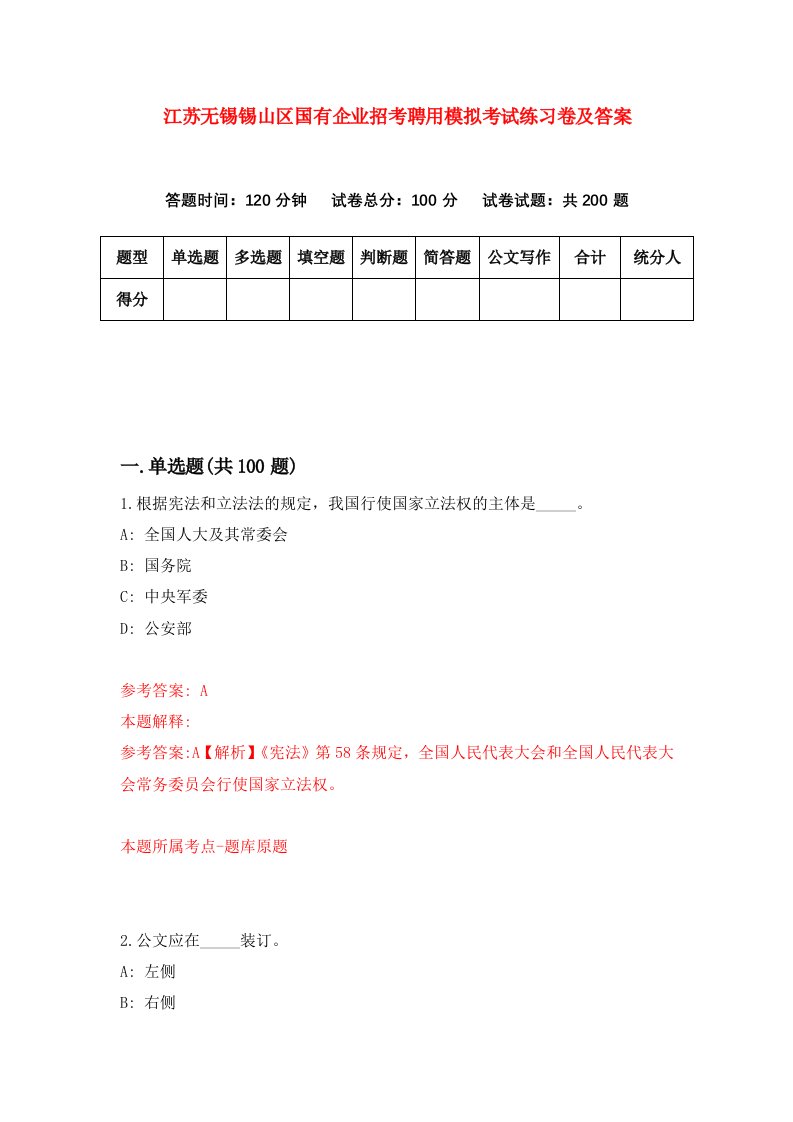 江苏无锡锡山区国有企业招考聘用模拟考试练习卷及答案

答题时间：120 分钟　试卷总分：100 分　试卷试题：共 200 题

| 题型 | 单选题 | 多选题 | 填空题 | 判断题 | 简答题 | 公文写作 | 合计 | 统分人 |
|---|---|---|---|---|---|---|---|---|
| 得分 | | | | | | | | |

一.单选题(共 100 题)

1.根据宪法和立法法的规定，我国行使国家立法权的主体是_____。
A: 全国人大及其常委会
B: 国务院
C: 中央军委
D: 公安部

参考答案: A
本题解释:
参考答案:A【解析】《宪法》第 58 条规定，全国人民代表大会和全国人民代表大会常务委员会行使国家立法权。

本题所属考点-题库原题

2.公文应在_____装订。
A: 左侧
B: 右侧